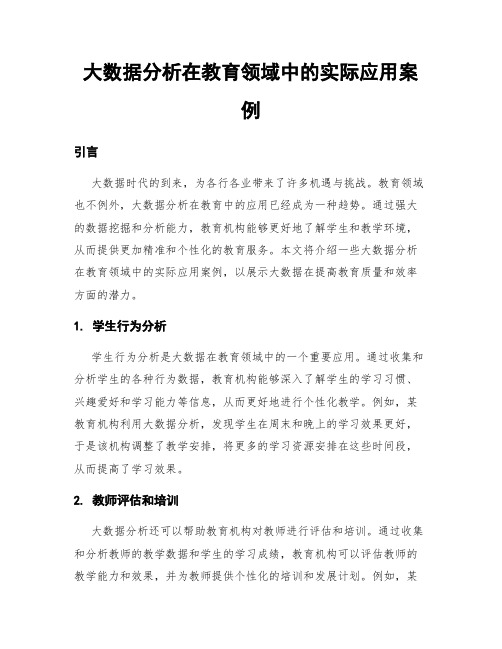 大数据分析在教育领域中的实际应用案例

引言

大数据时代的到来，为各行各业带来了许多机遇与挑战。教育领域也不例外，大数据分析在教育中的应用已经成为一种趋势。通过强大的数据挖掘和分析能力，教育机构能够更好地了解学生和教学环境，从而提供更加精准和个性化的教育服务。本文将介绍一些大数据分析在教育领域中的实际应用案例，以展示大数据在提高教育质量和效率方面的潜力。

1. 学生行为分析

学生行为分析是大数据在教育领域中的一个重要应用。通过收集和分析学生的各种行为数据，教育机构能够深入了解学生的学习习惯、兴趣爱好和学习能力等信息，从而更好地进行个性化教学。例如，某教育机构利用大数据分析，发现学生在周末和晚上的学习效果更好，于是该机构调整了教学安排，将更多的学习资源安排在这些时间段，从而提高了学习效果。

2. 教师评估和培训

大数据分析还可以帮助教育机构对教师进行评估和培训。通过收集和分析教师的教学数据和学生的学习成绩，教育机构可以评估教师的教学能力和效果，并为教师提供个性化的培训和发展计划。例如，某